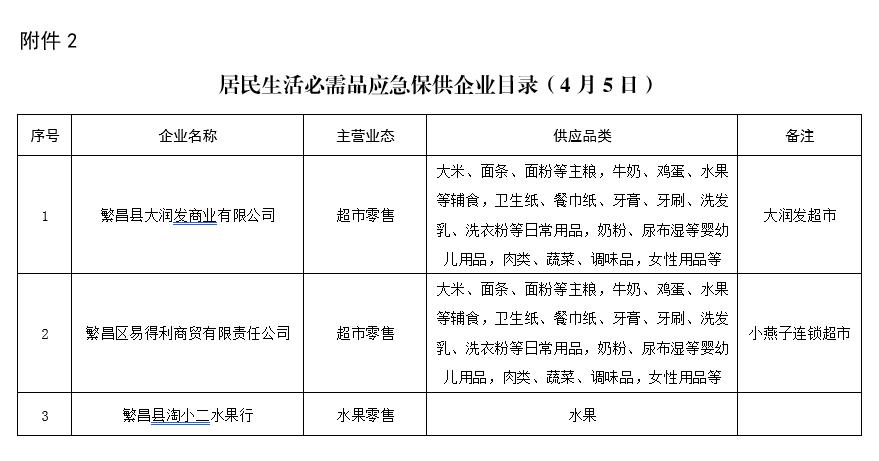 附件 2

居民生活必需品应急保供企业目录（4 月 5 日）

| 序号 | 企业名称 | 主营业态 | 供应品类 | 备注 |
|---|---|---|---|---|
| 1 | 繁昌县大润发商业有限公司 | 超市零售 | 大米、面条、面粉等主粮，牛奶、鸡蛋、水果等辅食，卫生纸、餐巾纸、牙膏、牙刷、洗发乳、洗衣粉等日常用品，奶粉、尿布湿等婴幼儿用品，肉类、蔬菜、调味品，女性用品等 | 大润发超市 |
| 2 | 繁昌区易得利商贸有限责任公司 | 超市零售 | 大米、面条、面粉等主粮，牛奶、鸡蛋、水果等辅食，卫生纸、餐巾纸、牙膏、牙刷、洗发乳、洗衣粉等日常用品，奶粉、尿布湿等婴幼儿用品，肉类、蔬菜、调味品，女性用品等 | 小燕子连锁超市 |
| 3 | 繁昌县淘小二水果行 | 水果零售 | 水果 | |